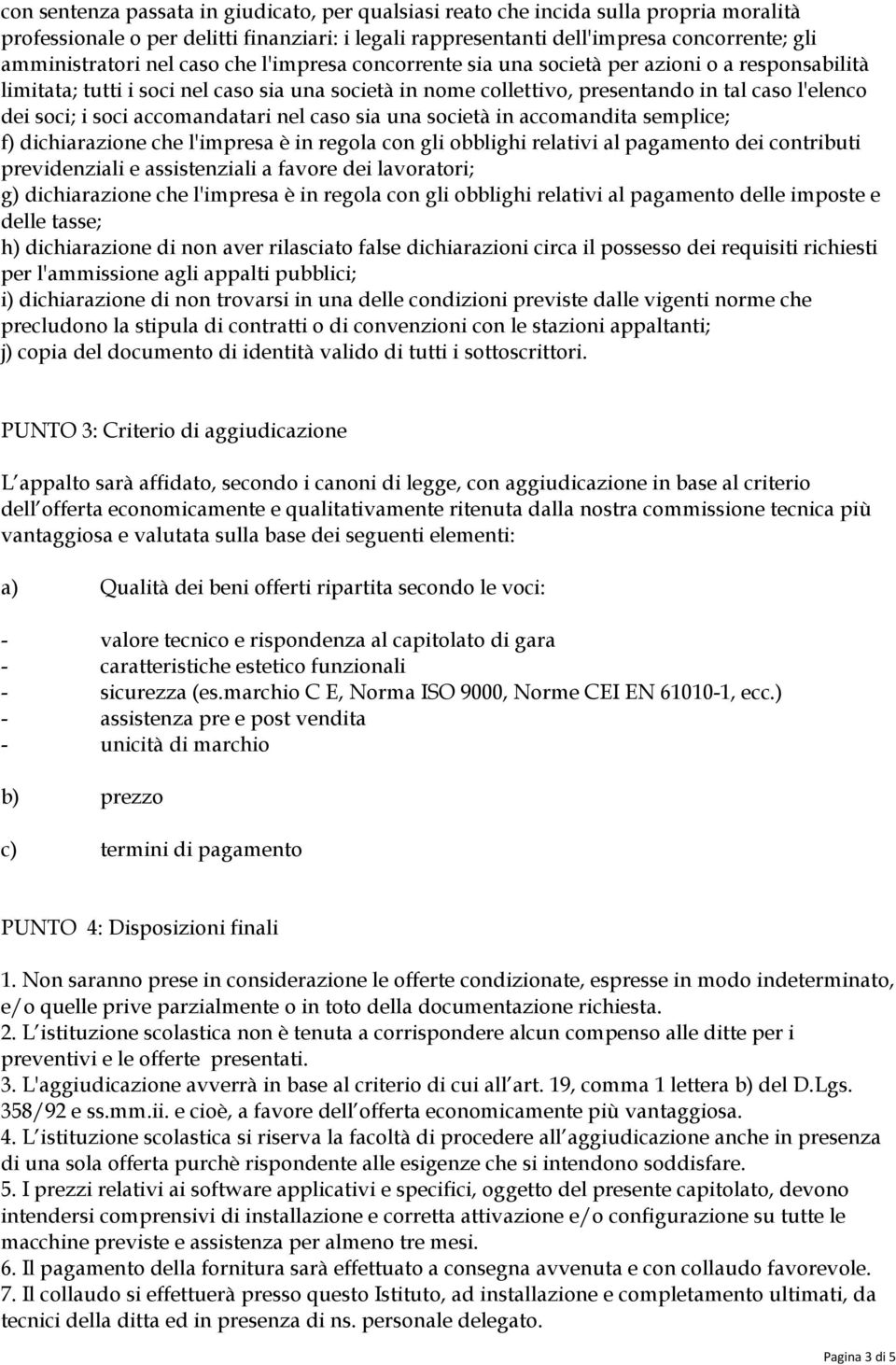 con sentenza passata in giudicato, per qualsiasi reato che incida sulla propria moralità professionale o per delitti finanziari: i legali rappresentanti dell'impresa concorrente; gli amministratori nel caso che l'impresa concorrente sia una società per azioni o a responsabilità limitata; tutti i soci nel caso sia una società in nome collettivo, presentando in tal caso l'elenco dei soci; i soci accomandatari nel caso sia una società in accomandita semplice;
f) dichiarazione che l'impresa è in regola con gli obblighi relativi al pagamento dei contributi previdenziali e assistenziali a favore dei lavoratori;
g) dichiarazione che l'impresa è in regola con gli obblighi relativi al pagamento delle imposte e delle tasse;
h) dichiarazione di non aver rilasciato false dichiarazioni circa il possesso dei requisiti richiesti per l'ammissione agli appalti pubblici;
i) dichiarazione di non trovarsi in una delle condizioni previste dalle vigenti norme che precludono la stipula di contratti o di convenzioni con le stazioni appaltanti;
j) copia del documento di identità valido di tutti i sottoscrittori.

PUNTO 3: Criterio di aggiudicazione

L appalto sarà affidato, secondo i canoni di legge, con aggiudicazione in base al criterio dell offerta economicamente e qualitativamente ritenuta dalla nostra commissione tecnica più vantaggiosa e valutata sulla base dei seguenti elementi:

a) Qualità dei beni offerti ripartita secondo le voci:

- valore tecnico e rispondenza al capitolato di gara
- caratteristiche estetico funzionali
- sicurezza (es.marchio C E, Norma ISO 9000, Norme CEI EN 61010-1, ecc.)
- assistenza pre e post vendita
- unicità di marchio

b) prezzo

c) termini di pagamento

PUNTO 4: Disposizioni finali

1. Non saranno prese in considerazione le offerte condizionate, espresse in modo indeterminato, e/o quelle prive parzialmente o in toto della documentazione richiesta.
2. L istituzione scolastica non è tenuta a corrispondere alcun compenso alle ditte per i preventivi e le offerte presentati.
3. L'aggiudicazione avverrà in base al criterio di cui all art. 19, comma 1 lettera b) del D.Lgs. 358/92 e ss.mm.ii. e cioè, a favore dell offerta economicamente più vantaggiosa.
4. L istituzione scolastica si riserva la facoltà di procedere all aggiudicazione anche in presenza di una sola offerta purchè rispondente alle esigenze che si intendono soddisfare.
5. I prezzi relativi ai software applicativi e specifici, oggetto del presente capitolato, devono intendersi comprensivi di installazione e corretta attivazione e/o configurazione su tutte le macchine previste e assistenza per almeno tre mesi.
6. Il pagamento della fornitura sarà effettuato a consegna avvenuta e con collaudo favorevole.
7. Il collaudo si effettuerà presso questo Istituto, ad installazione e completamento ultimati, da tecnici della ditta ed in presenza di ns. personale delegato.

Pagina 3 di 5